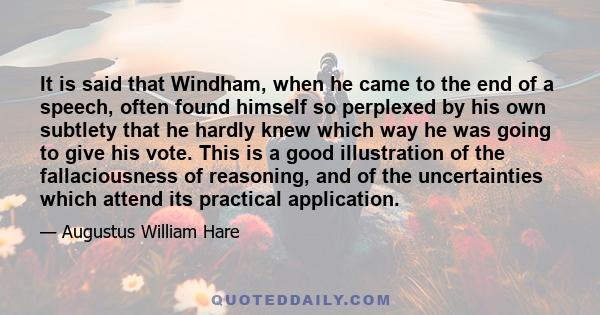 It is said that Windham, when he came to the end of a speech, often found himself so perplexed by his own subtlety that he hardly knew which way he was going to give his vote. This is a good illustration of the fallaciousness of reasoning, and of the uncertainties which attend its practical application.

— Augustus William Hare

QUOTEDDAILY.COM